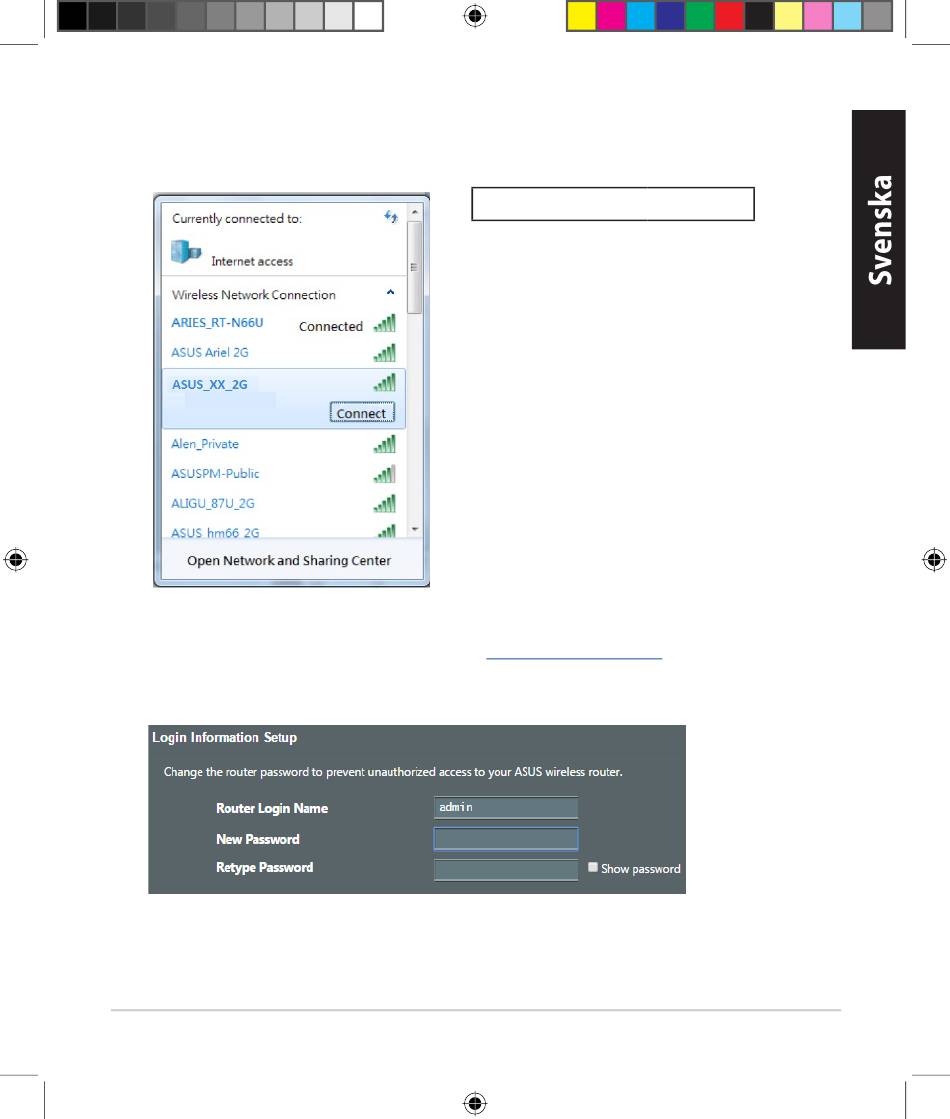 Svenska

Currently connected to:

Internet access

Wireless Network Connection

ARIES_RT-N66U Connected

ASUS Ariel 2G

ASUS_XX_2G

Connect

Alen_Private

ASUSPM-Public

ALIGU_87U_2G

ASUS_hm66_2G

Open Network and Sharing Center

Login Information Setup

Change the router password to prevent unauthorized access to your ASUS wireless router.

Router Login Name admin

New Password

Retype Password

Show password